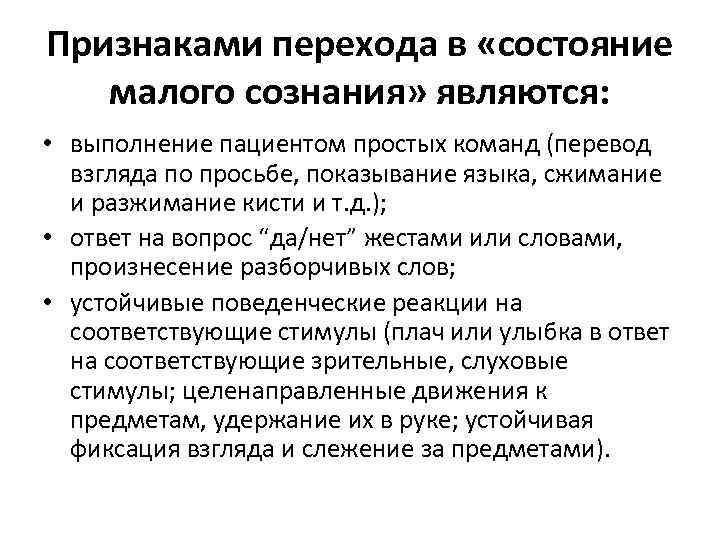 Признаками перехода в «состояние малого сознания» являются:

• выполнение пациентом простых команд (перевод взгляда по просьбе, показывание языка, сжимание и разжимание кисти и т.д.);
• ответ на вопрос “да/нет” жестами или словами, произнесение разборчивых слов;
• устойчивые поведенческие реакции на соответствующие стимулы (плач или улыбка в ответ на соответствующие зрительные, слуховые стимулы; целенаправленные движения к предметам, удержание их в руке; устойчивая фиксация взгляда и слежение за предметами).